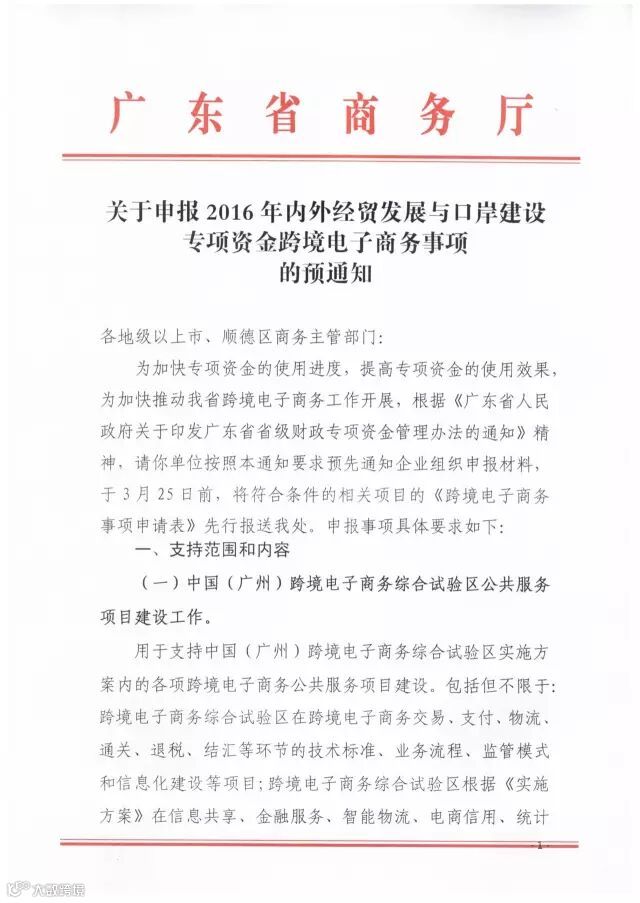 广东省商务厅

关于申报2016年内外经贸发展与口岸建设专项资金跨境电子商务事项的预通知

各地级以上市、顺德区商务主管部门：

为加快专项资金的使用进度，提高专项资金的使用效果，为加快推动我省跨境电子商务工作开展，根据《广东省人民政府关于印发广东省省级财政专项资金管理办法的通知》精神，请你单位按照本通知要求预先通知企业组织申报材料，于3月25日前，将符合条件的相关项目的《跨境电子商务事项申请表》先行报送我处。申报事项具体要求如下：

一、支持范围和内容

（一）中国（广州）跨境电子商务综合试验区公共服务项目建设工作。

用于支持中国（广州）跨境电子商务综合试验区实施方案内的各项跨境电子商务公共服务项目建设。包括但不限于：跨境电子商务综合试验区在跨境电子商务交易、支付、物流、通关、退税、结汇等环节的技术标准、业务流程、监管模式和信息化建设等项目；跨境电子商务综合试验区根据《实施方案》在信息共享、金融服务、智能物流、电商信用、统计

- 1 -

大数跨境